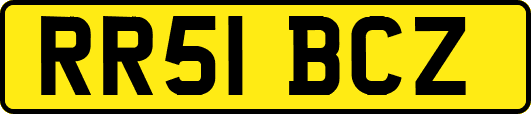 RR51 BCZ